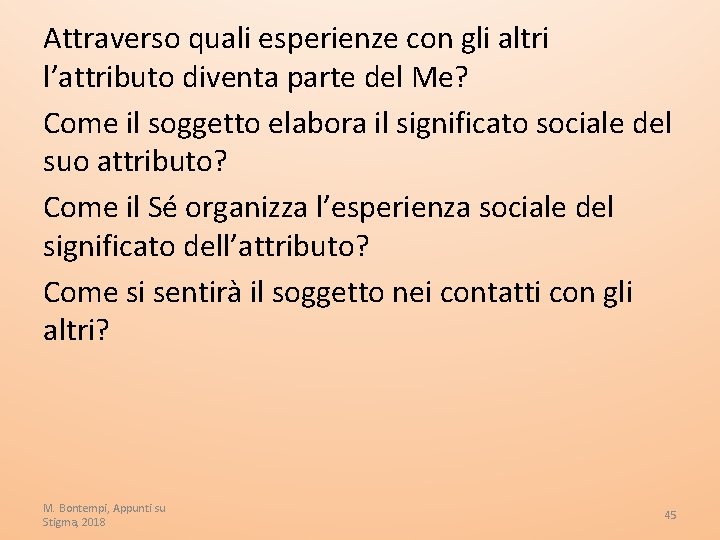 Attraverso quali esperienze con gli altri l’attributo diventa parte del Me?

Come il soggetto elabora il significato sociale del suo attributo?

Come il Sé organizza l’esperienza sociale del significato dell’attributo?

Come si sentirà il soggetto nei contatti con gli altri?

M. Bontempi, Appunti su Stigma, 2018

45